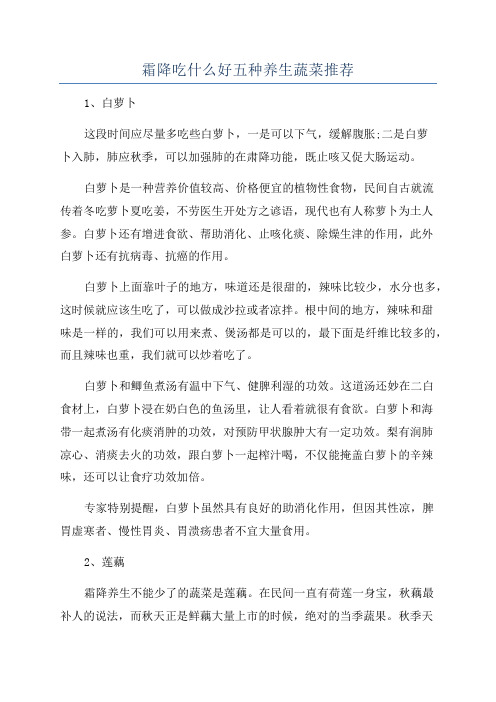 霜降吃什么好五种养生蔬菜推荐

1、白萝卜

这段时间应尽量多吃些白萝卜，一是可以下气，缓解腹胀;二是白萝卜入肺，肺应秋季，可以加强肺的在肃降功能，既止咳又促大肠运动。

白萝卜是一种营养价值较高、价格便宜的植物性食物，民间自古就流传着冬吃萝卜夏吃姜，不劳医生开处方之谚语，现代也有人称萝卜为土人参。白萝卜还有增进食欲、帮助消化、止咳化痰、除燥生津的作用，此外白萝卜还有抗病毒、抗癌的作用。

白萝卜上面靠叶子的地方，味道还是很甜的，辣味比较少，水分也多，这时候就应该生吃了，可以做成沙拉或者凉拌。根中间的地方，辣味和甜味是一样的，我们可以用来煮、煲汤都是可以的，最下面是纤维比较多的，而且辣味也重，我们就可以炒着吃了。

白萝卜和鲫鱼煮汤有温中下气、健脾利湿的功效。这道汤还妙在二白食材上，白萝卜浸在奶白色的鱼汤里，让人看着就很有食欲。白萝卜和海带一起煮汤有化痰消肿的功效，对预防甲状腺肿大有一定功效。梨有润肺凉心、消痰去火的功效，跟白萝卜一起榨汁喝，不仅能掩盖白萝卜的辛辣味，还可以让食疗功效加倍。

专家特别提醒，白萝卜虽然具有良好的助消化作用，但因其性凉，脾胃虚寒者、慢性胃炎、胃溃疡患者不宜大量食用。

2、莲藕

霜降养生不能少了的蔬菜是莲藕。在民间一直有荷莲一身宝，秋藕最补人的说法，而秋天正是鲜藕大量上市的时候，绝对的当季蔬果。秋季天